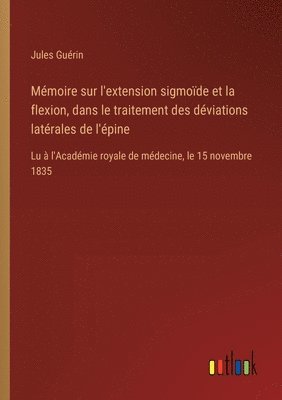 Jules Guérin

Mémoire sur l'extension sigmoïde et la flexion, dans le traitement des déviations latérales de l'épine

Lu à l'Académie royale de médecine, le 15 novembre 1835

outlook